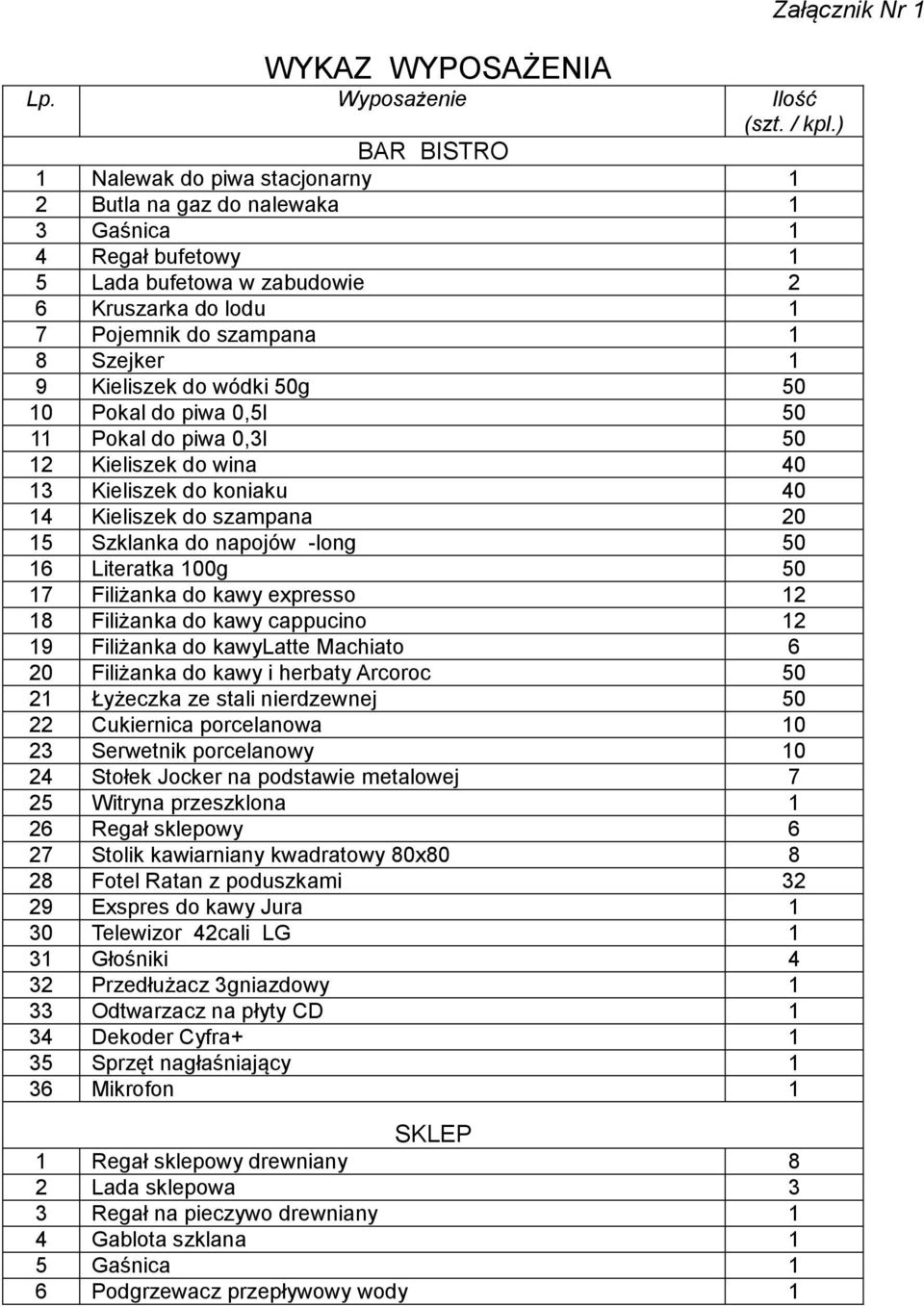 Załącznik Nr 1

WYKAZ WYPOSAŻENIA

| Lp. | Wyposażenie | Ilość (szt. / kpl.) |
|---|---|---|
| | BAR BISTRO | |
| 1 | Nalewak do piwa stacjonarny | 1 |
| 2 | Butla na gaz do nalewaka | 1 |
| 3 | Gaśnica | 1 |
| 4 | Regał bufetowy | 1 |
| 5 | Lada bufetowa w zabudowie | 2 |
| 6 | Kruszarka do lodu | 1 |
| 7 | Pojemnik do szampana | 1 |
| 8 | Szejker | 1 |
| 9 | Kieliszek do wódki 50g | 50 |
| 10 | Pokal do piwa 0,5l | 50 |
| 11 | Pokal do piwa 0,3l | 50 |
| 12 | Kieliszek do wina | 40 |
| 13 | Kieliszek do koniaku | 40 |
| 14 | Kieliszek do szampana | 20 |
| 15 | Szklanka do napojów -long | 50 |
| 16 | Literatka 100g | 50 |
| 17 | Filiżanka do kawy expresso | 12 |
| 18 | Filiżanka do kawy cappucino | 12 |
| 19 | Filiżanka do kawyLatte Machiato | 6 |
| 20 | Filiżanka do kawy i herbaty Arcoroc | 50 |
| 21 | Łyżeczka ze stali nierdzewnej | 50 |
| 22 | Cukiernica porcelanowa | 10 |
| 23 | Serwetnik porcelanowy | 10 |
| 24 | Stołek Jocker na podstawie metalowej | 7 |
| 25 | Witryna przeszklona | 1 |
| 26 | Regał sklepowy | 6 |
| 27 | Stolik kawiarniany kwadratowy 80x80 | 8 |
| 28 | Fotel Ratan z poduszkami | 32 |
| 29 | Exspres do kawy Jura | 1 |
| 30 | Telewizor 42cali LG | 1 |
| 31 | Głośniki | 4 |
| 32 | Przedłużacz 3gniazdowy | 1 |
| 33 | Odtwarzacz na płyty CD | 1 |
| 34 | Dekoder Cyfra+ | 1 |
| 35 | Sprzęt nagłaśniający | 1 |
| 36 | Mikrofon | 1 |
| | SKLEP | |
| 1 | Regał sklepowy drewniany | 8 |
| 2 | Lada sklepowa | 3 |
| 3 | Regał na pieczywo drewniany | 1 |
| 4 | Gablota szklana | 1 |
| 5 | Gaśnica | 1 |
| 6 | Podgrzewacz przepływowy wody | 1 |